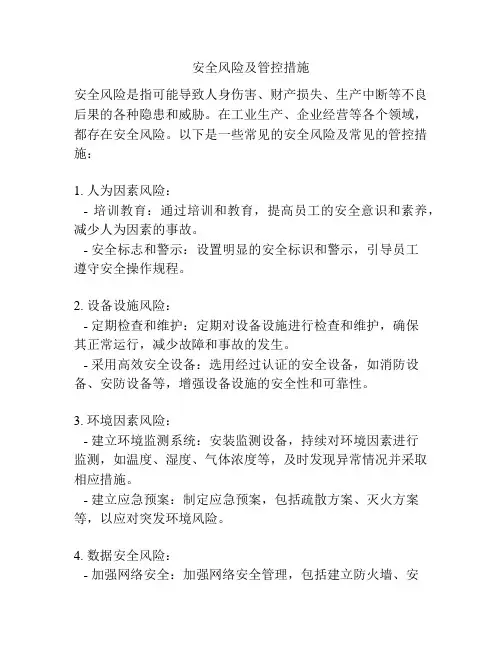 安全风险及管控措施

安全风险是指可能导致人身伤害、财产损失、生产中断等不良后果的各种隐患和威胁。在工业生产、企业经营等各个领域，都存在安全风险。以下是一些常见的安全风险及常见的管控措施：

1. 人为因素风险：
- 培训教育：通过培训和教育，提高员工的安全意识和素养，减少人为因素的事故。
- 安全标志和警示：设置明显的安全标识和警示，引导员工遵守安全操作规程。

2. 设备设施风险：
- 定期检查和维护：定期对设备设施进行检查和维护，确保其正常运行，减少故障和事故的发生。
- 采用高效安全设备：选用经过认证的安全设备，如消防设备、安防设备等，增强设备设施的安全性和可靠性。

3. 环境因素风险：
- 建立环境监测系统：安装监测设备，持续对环境因素进行监测，如温度、湿度、气体浓度等，及时发现异常情况并采取相应措施。
- 建立应急预案：制定应急预案，包括疏散方案、灭火方案等，以应对突发环境风险。

4. 数据安全风险：
- 加强网络安全：加强网络安全管理，包括建立防火墙、安